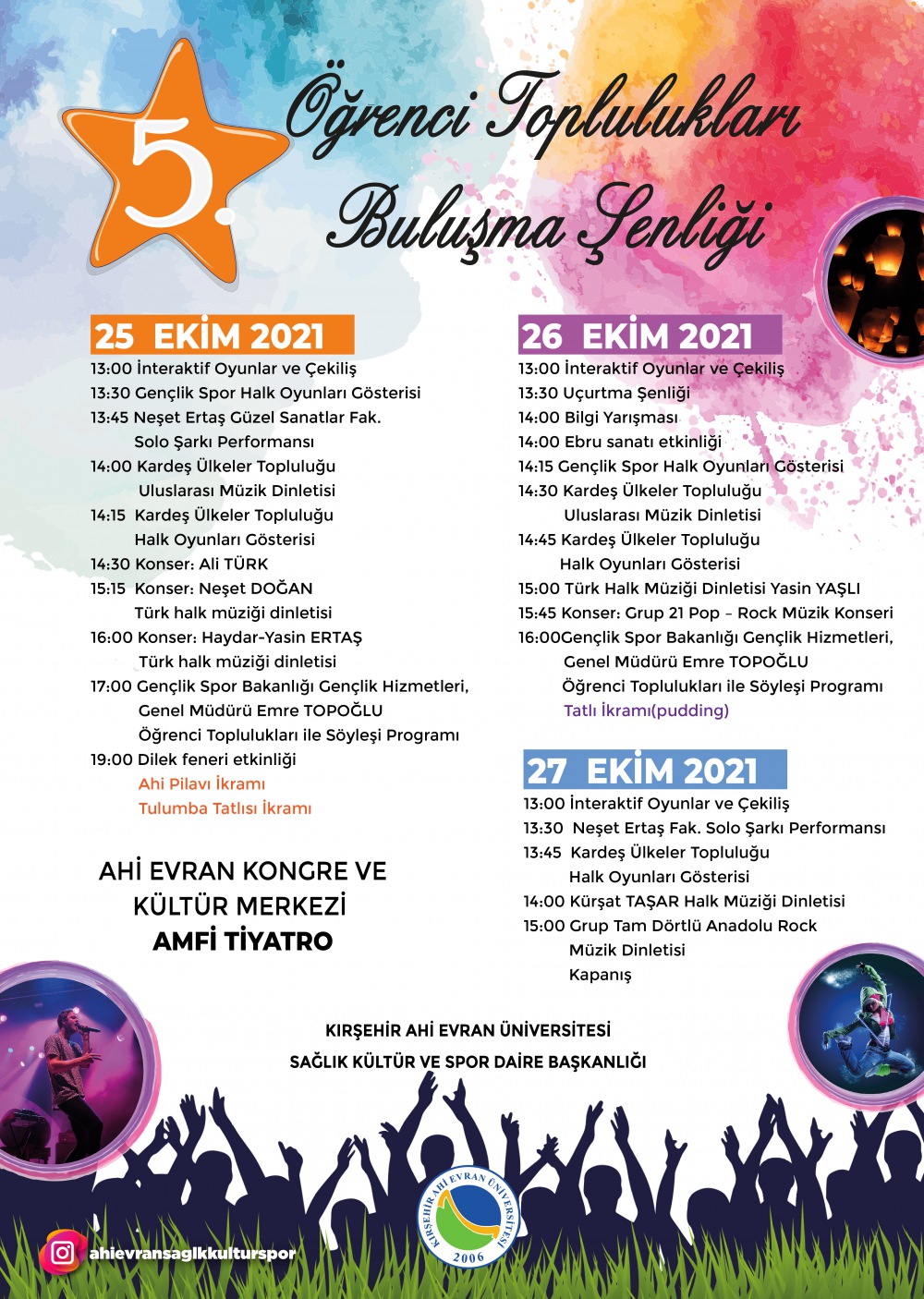 5.
Öğrenci Toplulukları
Buluşma Şenliği

25 EKİM 2021
13:00 İnteraktif Oyunlar ve Çekiliş
13:30 Gençlik Spor Halk Oyunları Gösterisi
13:45 Neşet Ertaş Güzel Sanatlar Fak. Solo Şarkı Performansı
14:00 Kardeş Ülkeler Topluluğu Uluslarası Müzik Dinletisi
14:15 Kardeş Ülkeler Topluluğu Halk Oyunları Gösterisi
14:30 Konser: Ali TÜRK
15:15 Konser: Neşet DOĞAN Türk halk müziği dinletisi
16:00 Konser: Haydar-Yasin ERTAŞ Türk halk müziği dinletisi
17:00 Gençlik Spor Bakanlığı Gençlik Hizmetleri, Genel Müdürü Emre TOPOĞLU Öğrenci Toplulukları ile Söyleşi Programı
19:00 Dilek feneri etkinliği
Ahi Pilavı İkramı
Tulumba Tatlısı İkramı

AHİ EVRAN KONGRE VE KÜLTÜR MERKEZİ
AMFİ TİYATRO

26 EKİM 2021
13:00 İnteraktif Oyunlar ve Çekiliş
13:30 Uçurtma Şenliği
14:00 Bilgi Yarışması
14:00 Ebru sanatı etkinliği
14:15 Gençlik Spor Halk Oyunları Gösterisi
14:30 Kardeş Ülkeler Topluluğu Uluslarası Müzik Dinletisi
14:45 Kardeş Ülkeler Topluluğu Halk Oyunları Gösterisi
15:00 Türk Halk Müziği Dinletisi Yasin YAŞLI
15:45 Konser: Grup 21 Pop – Rock Müzik Konseri
16:00Gençlik Spor Bakanlığı Gençlik Hizmetleri, Genel Müdürü Emre TOPOĞLU Öğrenci Toplulukları ile Söyleşi Programı
Tatlı İkramı(pudding)

27 EKİM 2021
13:00 İnteraktif Oyunlar ve Çekiliş
13:30 Neşet Ertaş Fak. Solo Şarkı Performansı
13:45 Kardeş Ülkeler Topluluğu Halk Oyunları Gösterisi
14:00 Kürşat TAŞAR Halk Müziği Dinletisi
15:00 Grup Tam Dörtlü Anadolu Rock Müzik Dinletisi
Kapanış

KIRŞEHİR AHİ EVRAN ÜNİVERSİTESİ
SAĞLIK KÜLTÜR VE SPOR DAİRE BAŞKANLIĞI

KIRŞEHİR AHİ EVRAN ÜNİVERSİTESİ
2006

ahievransaglkkulturspor